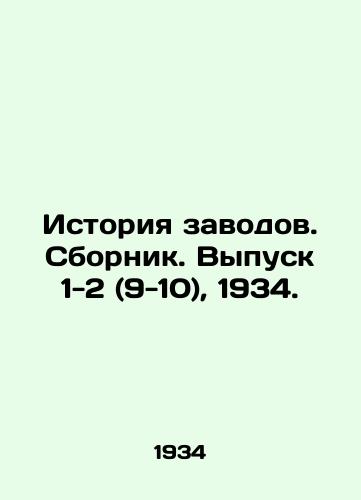 История заводов. Сборник. Выпуск 1-2 (9-10), 1934.

1934